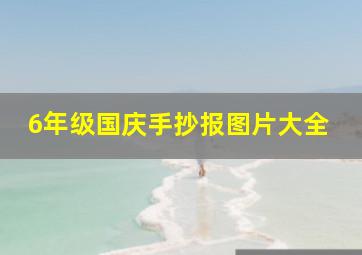 6年级国庆手抄报图片大全